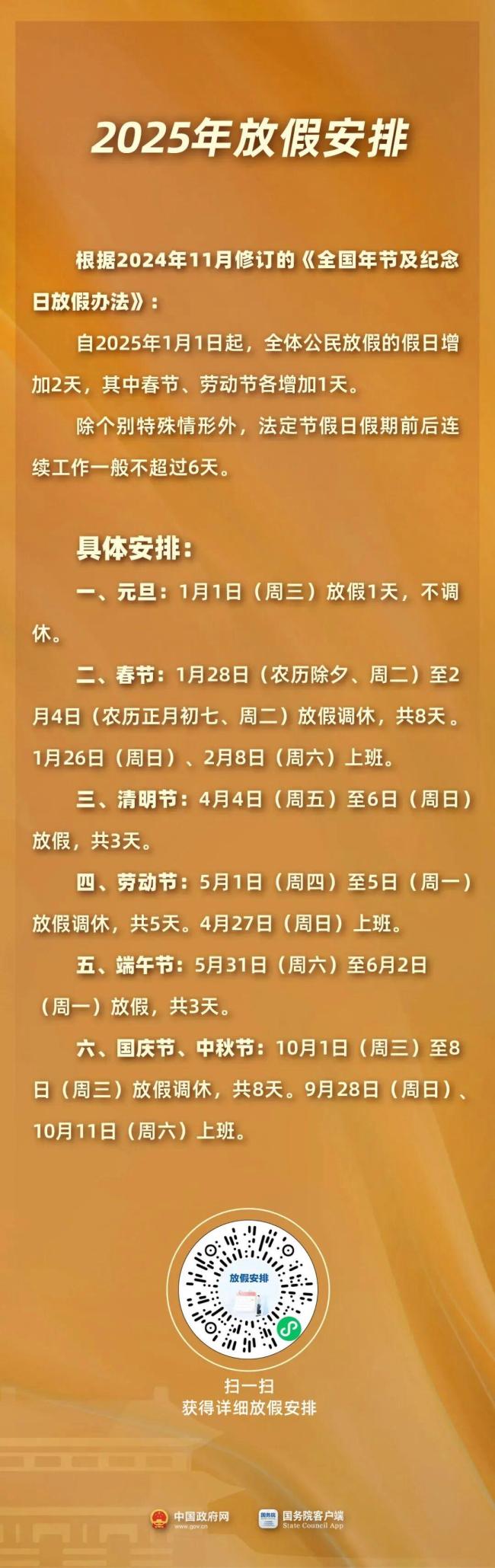 2025年放假安排

根据2024年11月修订的《全国年节及纪念日放假办法》：

自2025年1月1日起，全体公民放假的假日增加2天，其中春节、劳动节各增加1天。

除个别特殊情形外，法定节假日假期前后连续工作一般不超过6天。

具体安排：

一、元旦：1月1日（周三）放假1天，不调休。

二、春节：1月28日（农历除夕、周二）至2月4日（农历正月初七、周二）放假调休，共8天。1月26日（周日）、2月8日（周六）上班。

三、清明节：4月4日（周五）至6日（周日）放假，共3天。

四、劳动节：5月1日（周四）至5日（周一）放假调休，共5天。4月27日（周日）上班。

五、端午节：5月31日（周六）至6月2日（周一）放假，共3天。

六、国庆节、中秋节：10月1日（周三）至8日（周三）放假调休，共8天。9月28日（周日）、10月11日（周六）上班。

放假安排

扫一扫
获得详细放假安排

中国政府网
www.gov.cn
国务院客户端
State Council App